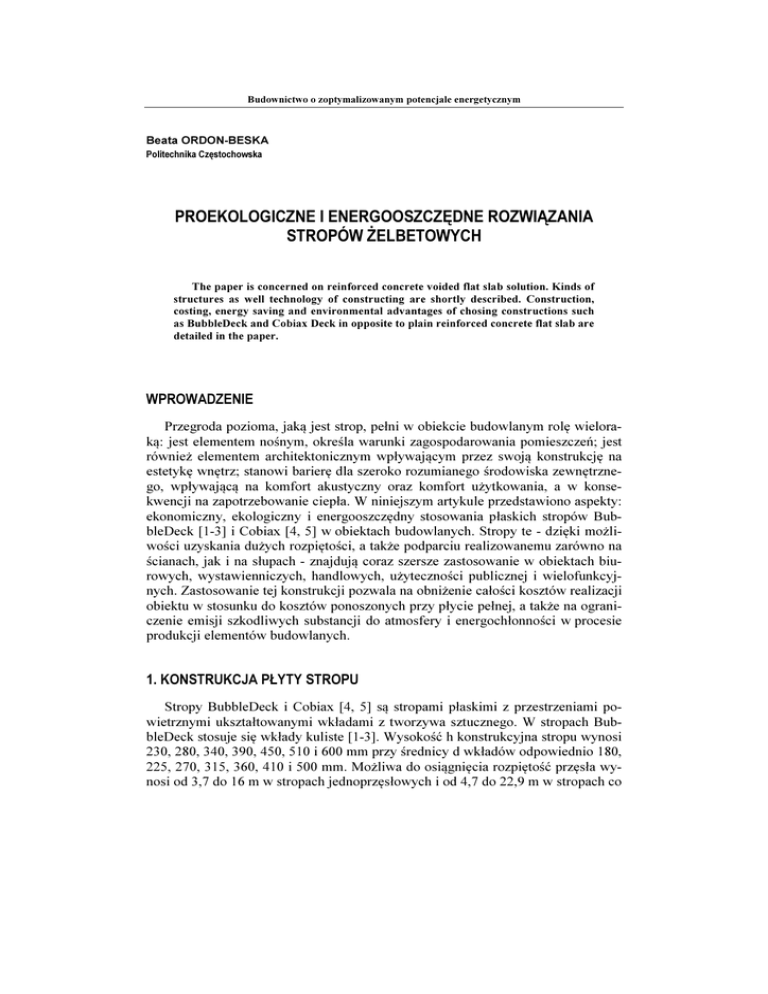 Budownictwo o zoptymalizowanym potencjale energetycznym

Beata ORDON-BESKA
Politechnika Częstochowska

PROEKOLOGICZNE I ENERGOOSZCZĘDNE ROZWIĄZANIA STROPÓW ŻELBETOWYCH

The paper is concerned on reinforced concrete voided flat slab solution. Kinds of structures as well technology of constructing are shortly described. Construction, costing, energy saving and environmental advantages of chosing constructions such as BubbleDeck and Cobiax Deck in opposite to plain reinforced concrete flat slab are detailed in the paper.

WPROWADZENIE

Przegroda pozioma, jaką jest strop, pełni w obiekcie budowlanym rolę wieloraką: jest elementem nośnym, określa warunki zagospodarowania pomieszczeń; jest również elementem architektonicznym wpływającym przez swoją konstrukcję na estetykę wnętrz; stanowi barierę dla szeroko rozumianego środowiska zewnętrznego, wpływającą na komfort akustyczny oraz komfort użytkowania, a w konsekwencji na zapotrzebowanie ciepła. W niniejszym artykule przedstawiono aspekty: ekonomiczny, ekologiczny i energooszczędny stosowania płaskich stropów BubbleDeck [1-3] i Cobiax [4, 5] w obiektach budowlanych. Stropy te - dzięki możliwości uzyskania dużych rozpiętości, a także podparciu realizowanemu zarówno na ścianach, jak i na słupach - znajdują coraz szersze zastosowanie w obiektach biurowych, wystawienniczych, handlowych, użyteczności publicznej i wielofunkcyjnych. Zastosowanie tej konstrukcji pozwala na obniżenie całości kosztów realizacji obiektu w stosunku do kosztów ponoszonych przy płycie pełnej, a także na ograniczenie emisji szkodliwych substancji do atmosfery i energochłonności w procesie produkcji elementów budowlanych.

1. KONSTRUKCJA PŁYTY STROPU

Stropy BubbleDeck i Cobiax [4, 5] są stropami płaskimi z przestrzeniami powietrznymi ukształtowanymi wkładami z tworzywa sztucznego. W stropach BubbleDeck stosuje się wkłady kuliste [1-3]. Wysokość h konstrukcyjna stropu wynosi 230, 280, 340, 390, 450, 510 i 600 mm przy średnicy d wkładów odpowiednio 180, 225, 270, 315, 360, 410 i 500 mm. Możliwa do osiągnięcia rozpiętość przęsła wynosi od 3,7 do 16 m w stropach jednoprzęsłowych i od 4,7 do 22,9 m w stropach co